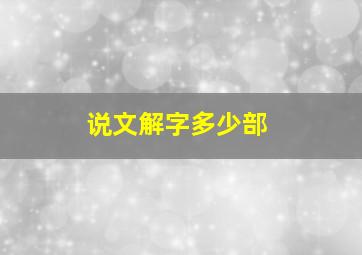 说文解字多少部